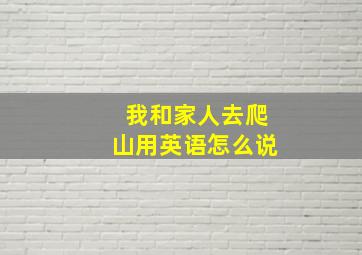 我和家人去爬山用英语怎么说